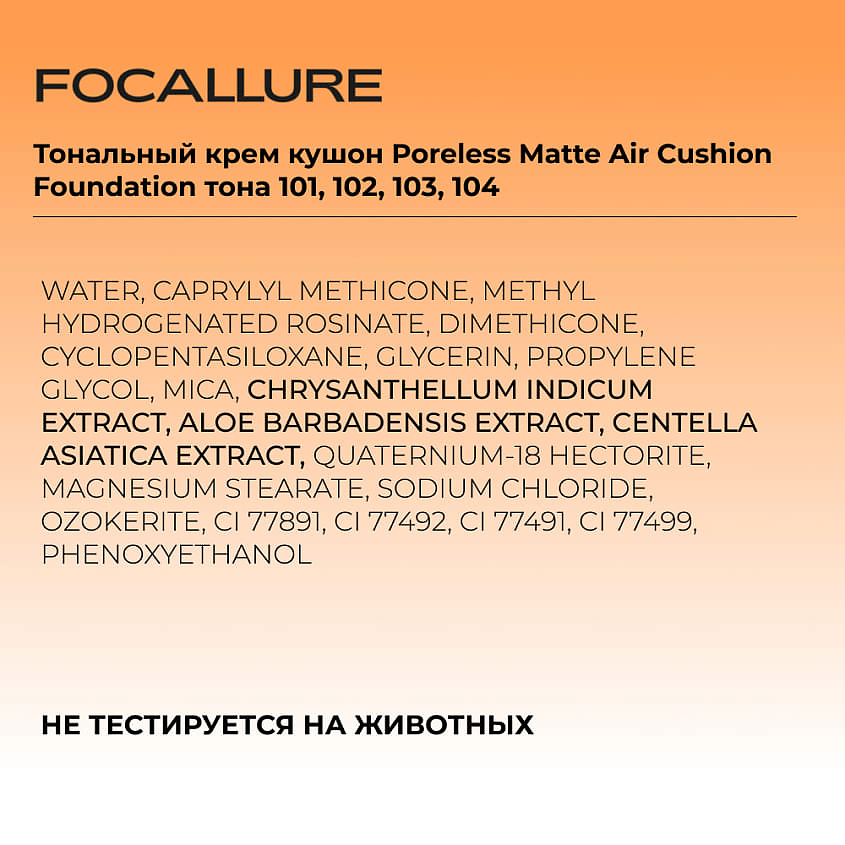 FOCALLURE

Тональный крем кушон Poreless Matte Air Cushion Foundation тона 101, 102, 103, 104

WATER, CAPRYLYL METHICONE, METHYL HYDROGENATED ROSINATE, DIMETHICONE, CYCLOPENTASILOXANE, GLYCERIN, PROPYLENE GLYCOL, MICA, CHRYSANTHELLUM INDICUM EXTRACT, ALOE BARBADENSIS EXTRACT, CENTELLA ASIATICA EXTRACT, QUATERNIUM-18 HECTORITE, MAGNESIUM STEARATE, SODIUM CHLORIDE, OZOKERITE, CI 77891, CI 77492, CI 77491, CI 77499, PHENOXYETHANOL

НЕ ТЕСТИРУЕТСЯ НА ЖИВОТНЫХ